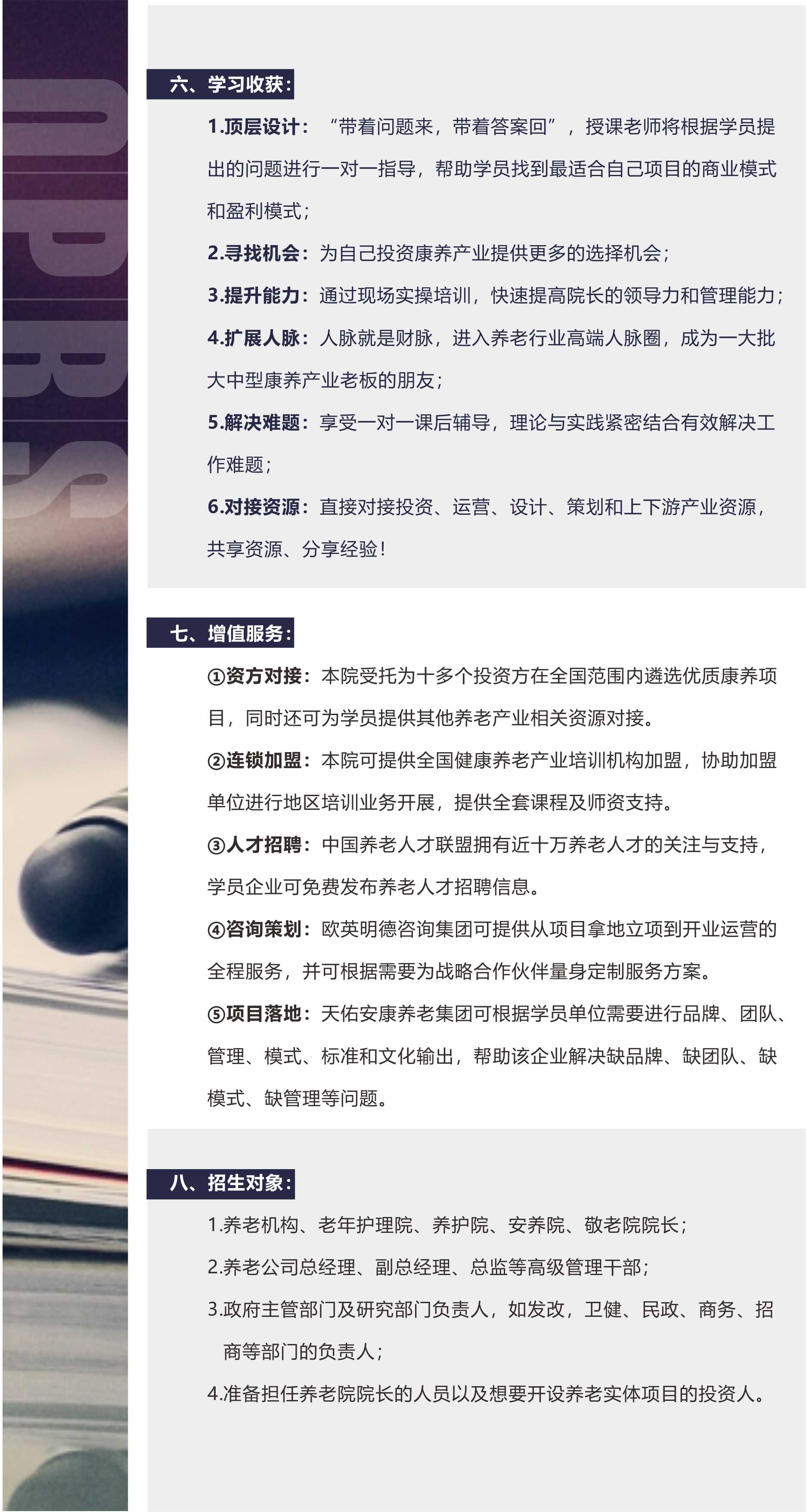 六、学习收获:

1.顶层设计：“带着问题来，带着答案回”，授课老师将根据学员提出的问题进行一对一指导，帮助学员找到最适合自己项目的商业模式和盈利模式;

2.寻找机会：为自己投资康养产业提供更多的选择机会;

3.提升能力：通过现场实操培训，快速提高院长的领导力和管理能力;

4.扩展人脉：人脉就是财脉，进入养老行业高端人脉圈，成为一大批大中型康养产业老板的朋友;

5.解决难题：享受一对一课后辅导，理论与实践紧密结合有效解决工作难题;

6.对接资源：直接对接投资、运营、设计、策划和上下游产业资源，共享资源、分享经验!

七、增值服务:

①资方对接：本院受托为十多个投资方在全国范围内遴选优质康养项目，同时还可为学员提供其他养老产业相关资源对接。

②连锁加盟：本院可提供全国健康养老产业培训机构加盟，协助加盟单位进行地区培训业务开展，提供全套课程及师资支持。

③人才招聘：中国养老人才联盟拥有近十万养老人才的关注与支持，学员企业可免费发布养老人才招聘信息。

④咨询策划：欧英明德咨询集团可提供从项目拿地立项到开业运营的全程服务，并可根据需要为战略合作伙伴量身定制服务方案。

⑤项目落地：天佑安康养老集团可根据学员单位需要进行品牌、团队、管理、模式、标准和文化输出，帮助该企业解决缺品牌、缺团队、缺模式、缺管理等问题。

八、招生对象:

1.养老机构、老年护理院、养护院、安养院、敬老院院长;

2.养老公司总经理、副总经理、总监等高级管理干部;

3.政府主管部门及研究部门负责人，如发改，卫健、民政、商务、招商等部门的负责人;

4.准备担任养老院院长的人员以及想要开设养老实体项目的投资人。